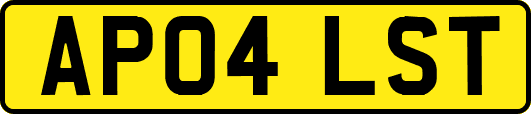 AP04 LST